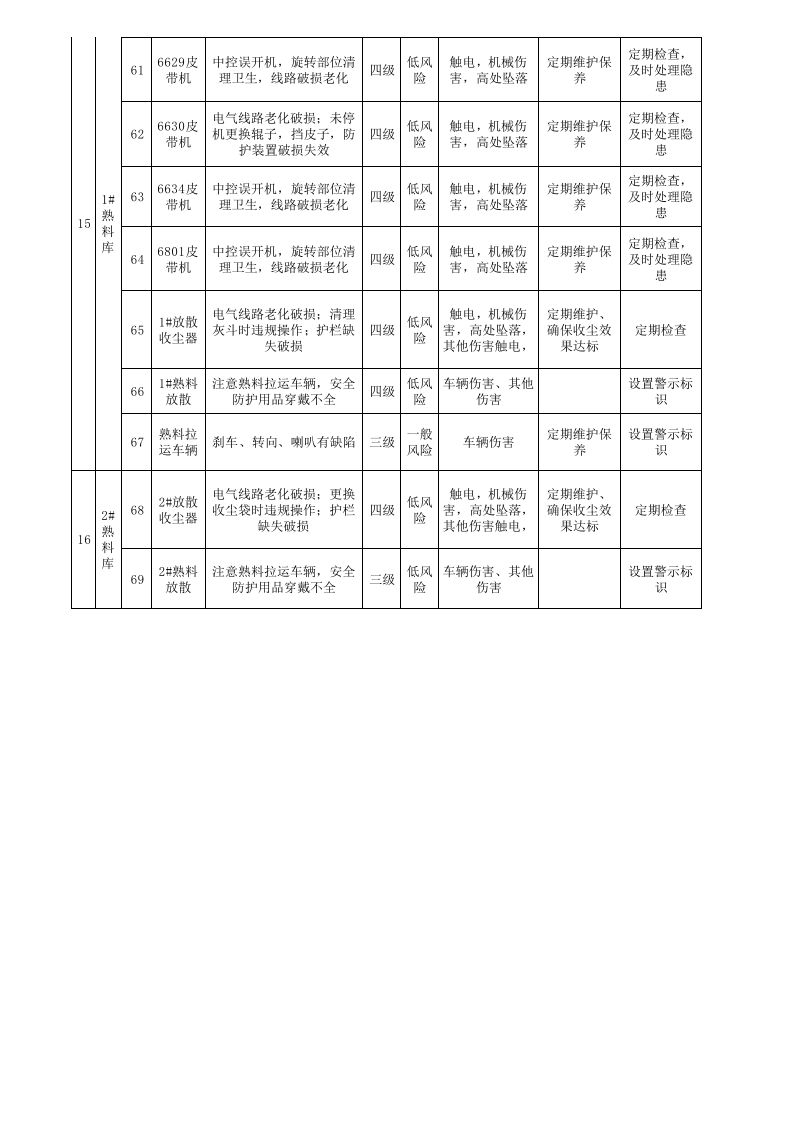 | 15 | 1#熟料库 | 61 | 6629皮带机 | 中控误开机，旋转部位清理卫生，线路破损老化 | 四级 | 低风险 | 触电，机械伤害，高处坠落 | 定期维护保养 | 定期检查，及时处理隐患 |
|---|---|---|---|---|---|---|---|---|---|
| | | 62 | 6630皮带机 | 电气线路老化破损；未停机更换辊子，挡皮子，防护装置破损失效 | 四级 | 低风险 | 触电，机械伤害，高处坠落 | 定期维护保养 | 定期检查，及时处理隐患 |
| | | 63 | 6634皮带机 | 中控误开机，旋转部位清理卫生，线路破损老化 | 四级 | 低风险 | 触电，机械伤害，高处坠落 | 定期维护保养 | 定期检查，及时处理隐患 |
| | | 64 | 6801皮带机 | 中控误开机，旋转部位清理卫生，线路破损老化 | 四级 | 低风险 | 触电，机械伤害，高处坠落 | 定期维护保养 | 定期检查，及时处理隐患 |
| | | 65 | 1#放散收尘器 | 电气线路老化破损；清理灰斗时违规操作；护栏缺失破损 | 四级 | 低风险 | 触电，机械伤害，高处坠落，其他伤害触电， | 定期维护、确保收尘效果达标 | 定期检查 |
| | | 66 | 1#熟料放散 | 注意熟料拉运车辆，安全防护用品穿戴不全 | 四级 | 低风险 | 车辆伤害、其他伤害 | | 设置警示标识 |
| | | 67 | 熟料拉运车辆 | 刹车、转向、喇叭有缺陷 | 三级 | 一般风险 | 车辆伤害 | 定期维护保养 | 设置警示标识 |
| 16 | 2#熟料库 | 68 | 2#放散收尘器 | 电气线路老化破损；更换收尘袋时违规操作；护栏缺失破损 | 四级 | 低风险 | 触电，机械伤害，高处坠落，其他伤害触电， | 定期维护、确保收尘效果达标 | 定期检查 |
| | | 69 | 2#熟料放散 | 注意熟料拉运车辆，安全防护用品穿戴不全 | 三级 | 低风险 | 车辆伤害、其他伤害 | | 设置警示标识 |